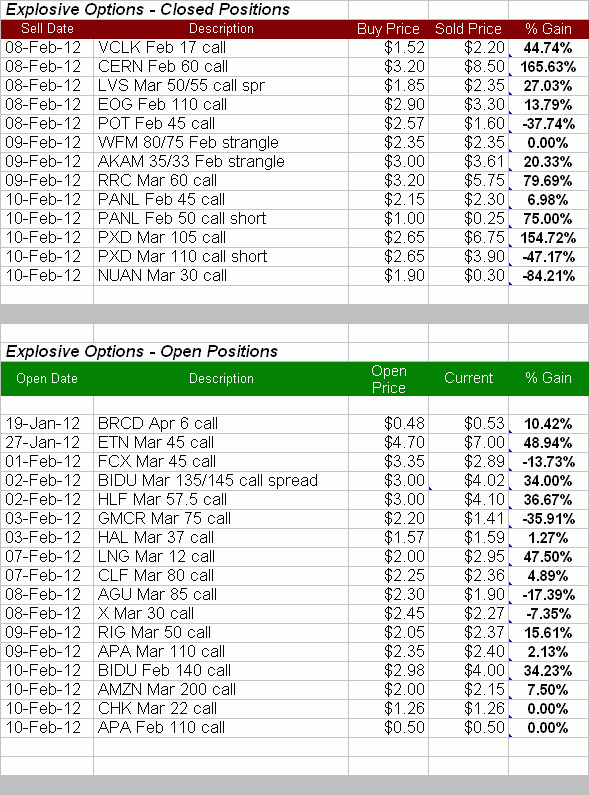 Explosive Options - Closed Positions

| Sell Date | Description | Buy Price | Sold Price | % Gain |
|---|---|---|---|---|
| 08-Feb-12 | VCLK Feb 17 call | $1.52 | $2.20 | 44.74% |
| 08-Feb-12 | CERN Feb 60 call | $3.20 | $8.50 | 165.63% |
| 08-Feb-12 | LVS Mar 50/55 call spr | $1.85 | $2.35 | 27.03% |
| 08-Feb-12 | EOG Feb 110 call | $2.90 | $3.30 | 13.79% |
| 08-Feb-12 | POT Feb 45 call | $2.57 | $1.60 | -37.74% |
| 09-Feb-12 | WFM 80/75 Feb strangle | $2.35 | $2.35 | 0.00% |
| 09-Feb-12 | AKAM 35/33 Feb strangle | $3.00 | $3.61 | 20.33% |
| 09-Feb-12 | RRC Mar 60 call | $3.20 | $5.75 | 79.69% |
| 10-Feb-12 | PANL Feb 45 call | $2.15 | $2.30 | 6.98% |
| 10-Feb-12 | PANL Feb 50 call short | $1.00 | $0.25 | 75.00% |
| 10-Feb-12 | PXD Mar 105 call | $2.65 | $6.75 | 154.72% |
| 10-Feb-12 | PXD Mar 110 call short | $2.65 | $3.90 | -47.17% |
| 10-Feb-12 | NUAN Mar 30 call | $1.90 | $0.30 | -84.21% |

Explosive Options - Open Positions

| Open Date | Description | Open Price | Current | % Gain |
|---|---|---|---|---|
| 19-Jan-12 | BRCD Apr 6 call | $0.48 | $0.53 | 10.42% |
| 27-Jan-12 | ETN Mar 45 call | $4.70 | $7.00 | 48.94% |
| 01-Feb-12 | FCX Mar 45 call | $3.35 | $2.89 | -13.73% |
| 02-Feb-12 | BIDU Mar 135/145 call spread | $3.00 | $4.02 | 34.00% |
| 02-Feb-12 | HLF Mar 57.5 call | $3.00 | $4.10 | 36.67% |
| 03-Feb-12 | GMCR Mar 75 call | $2.20 | $1.41 | -35.91% |
| 03-Feb-12 | HAL Mar 37 call | $1.57 | $1.59 | 1.27% |
| 07-Feb-12 | LNG Mar 12 call | $2.00 | $2.95 | 47.50% |
| 07-Feb-12 | CLF Mar 80 call | $2.25 | $2.36 | 4.89% |
| 08-Feb-12 | AGU Mar 85 call | $2.30 | $1.90 | -17.39% |
| 08-Feb-12 | X Mar 30 call | $2.45 | $2.27 | -7.35% |
| 09-Feb-12 | RIG Mar 50 call | $2.05 | $2.37 | 15.61% |
| 09-Feb-12 | APA Mar 110 call | $2.35 | $2.40 | 2.13% |
| 10-Feb-12 | BIDU Feb 140 call | $2.98 | $4.00 | 34.23% |
| 10-Feb-12 | AMZN Mar 200 call | $2.00 | $2.15 | 7.50% |
| 10-Feb-12 | CHK Mar 22 call | $1.26 | $1.26 | 0.00% |
| 10-Feb-12 | APA Feb 110 call | $0.50 | $0.50 | 0.00% |